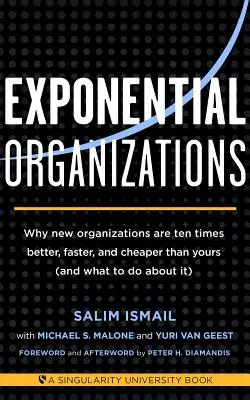 EXPONENTIAL
ORGANIZATIONS

Why new organizations are ten times better, faster, and cheaper than yours (and what to do about it)

SALIM ISMAIL

with MICHAEL S. MALONE and YURI VAN GEEST

FOREWORD and AFTERWORD by PETER H. DIAMANDIS

A SINGULARITY UNIVERSITY BOOK